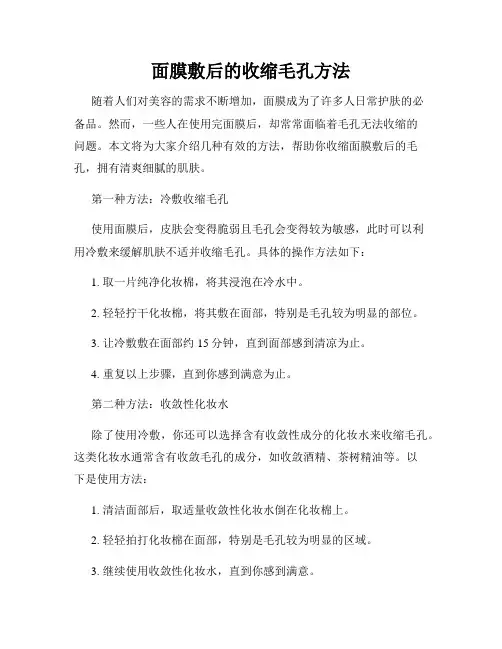 面膜敷后的收缩毛孔方法

随着人们对美容的需求不断增加，面膜成为了许多人日常护肤的必备品。然而，一些人在使用完面膜后，却常常面临着毛孔无法收缩的问题。本文将为大家介绍几种有效的方法，帮助你收缩面膜敷后的毛孔，拥有清爽细腻的肌肤。

第一种方法：冷敷收缩毛孔

使用面膜后，皮肤会变得脆弱且毛孔会变得较为敏感，此时可以利用冷敷来缓解肌肤不适并收缩毛孔。具体的操作方法如下：

1. 取一片纯净化妆棉，将其浸泡在冷水中。

2. 轻轻拧干化妆棉，将其敷在面部，特别是毛孔较为明显的部位。

3. 让冷敷敷在面部约 15 分钟，直到面部感到清凉为止。

4. 重复以上步骤，直到你感到满意为止。

第二种方法：收敛性化妆水

除了使用冷敷，你还可以选择含有收敛性成分的化妆水来收缩毛孔。这类化妆水通常含有收敛毛孔的成分，如收敛酒精、茶树精油等。以下是使用方法：

1. 清洁面部后，取适量收敛性化妆水倒在化妆棉上。

2. 轻轻拍打化妆棉在面部，特别是毛孔较为明显的区域。

3. 继续使用收敛性化妆水，直到你感到满意。